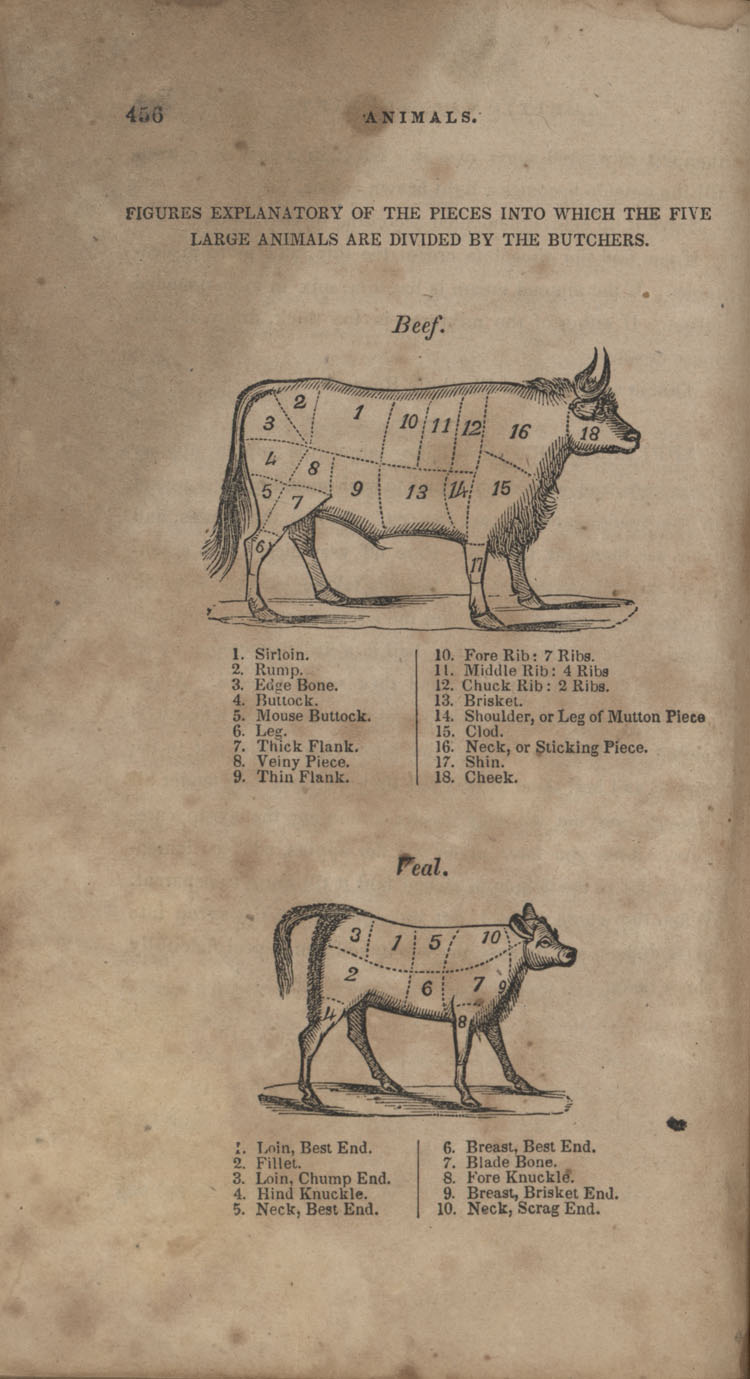 456 ANIMALS.

FIGURES EXPLANATORY OF THE PIECES INTO WHICH THE FIVE LARGE ANIMALS ARE DIVIDED BY THE BUTCHERS.

Beef.

2 1 3 10 11 12 16 18 4 8 5 7 9 13 14 15 6 17

1. Sirloin.
2. Rump.
3. Edge Bone.
4. Buttock.
5. Mouse Buttock.
6. Leg.
7. Thick Flank.
8. Veiny Piece.
9. Thin Flank.

10. Fore Rib: 7 Ribs.
11. Middle Rib: 4 Ribs
12. Chuck Rib: 2 Ribs.
13. Brisket.
14. Shoulder, or Leg of Mutton Piece
15. Clod.
16. Neck, or Sticking Piece.
17. Shin.
18. Cheek.

Veal.

3 1 5 10 2 6 7 9 4 8

1. Loin, Best End.
2. Fillet.
3. Loin, Chump End.
4. Hind Knuckle.
5. Neck, Best End.

6. Breast, Best End.
7. Blade Bone.
8. Fore Knuckle.
9. Breast, Brisket End.
10. Neck, Scrag End.